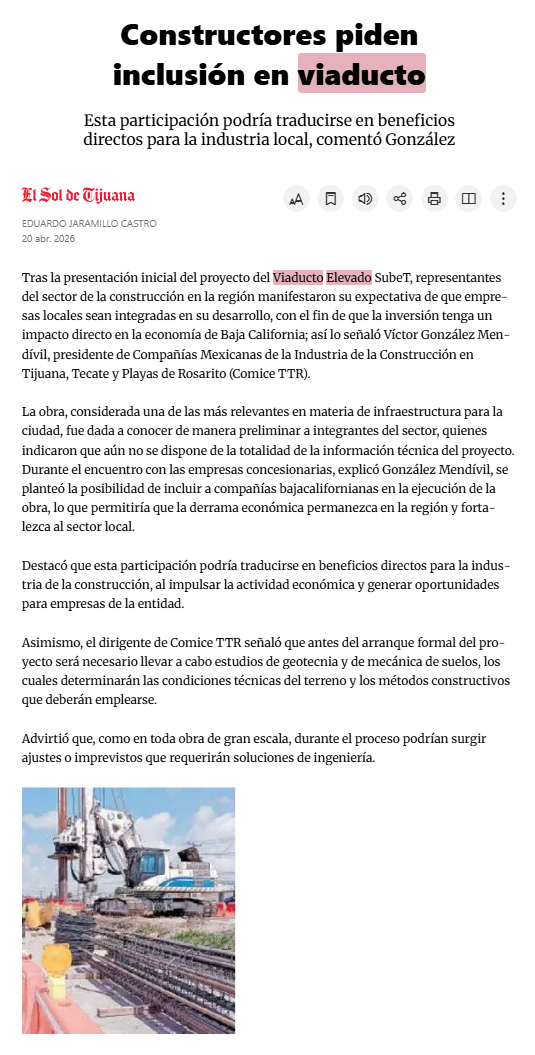 Constructores piden inclusión en viaducto

Esta participación podría traducirse en beneficios directos para la industria local, comentó González

El Sol de Tijuana

EDUARDO JARAMILLO CASTRO
20 abr. 2026

Tras la presentación inicial del proyecto del Viaducto Elevado SubeT, representantes del sector de la construcción en la región manifestaron su expectativa de que empresas locales sean integradas en su desarrollo, con el fin de que la inversión tenga un impacto directo en la economía de Baja California; así lo señaló Víctor González Mendívil, presidente de Compañías Mexicanas de la Industria de la Construcción en Tijuana, Tecate y Playas de Rosarito (Comice TTR).

La obra, considerada una de las más relevantes en materia de infraestructura para la ciudad, fue dada a conocer de manera preliminar a integrantes del sector, quienes indicaron que aún no se dispone de la totalidad de la información técnica del proyecto. Durante el encuentro con las empresas concesionarias, explicó González Mendívil, se planteó la posibilidad de incluir a compañías bajacalifornianas en la ejecución de la obra, lo que permitiría que la derrama económica permanezca en la región y fortalezca al sector local.

Destacó que esta participación podría traducirse en beneficios directos para la industria de la construcción, al impulsar la actividad económica y generar oportunidades para empresas de la entidad.

Asimismo, el dirigente de Comice TTR señaló que antes del arranque formal del proyecto será necesario llevar a cabo estudios de geotecnia y de mecánica de suelos, los cuales determinarán las condiciones técnicas del terreno y los métodos constructivos que deberán emplearse.

Advirtió que, como en toda obra de gran escala, durante el proceso podrían surgir ajustes o imprevistos que requerirán soluciones de ingeniería.